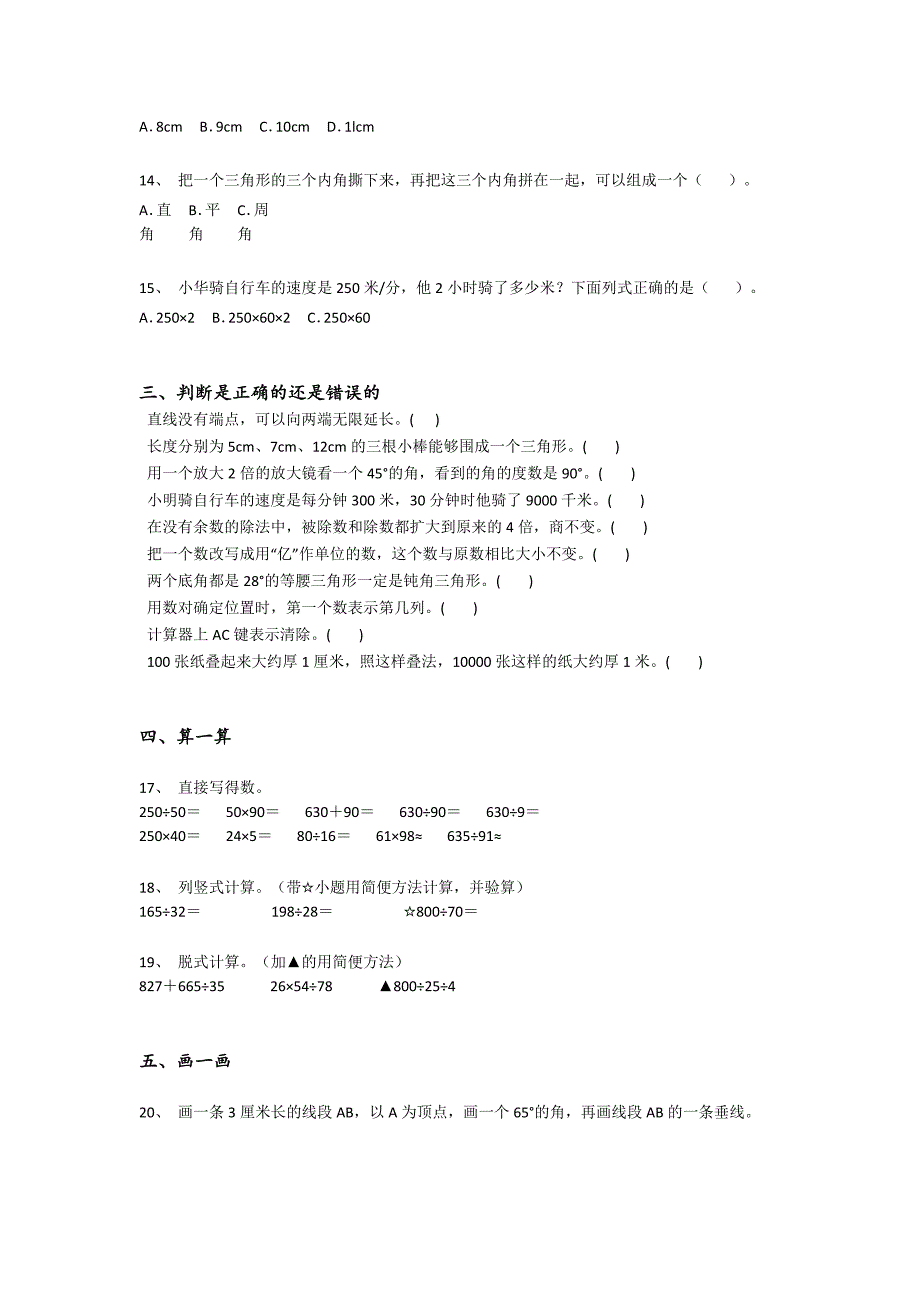 A. 8cm　B. 9cm　C. 10cm　D. 1lcm

14、 把一个三角形的三个内角撕下来，再把这三个内角拼在一起，可以组成一个（　　）。

A. 直角　B. 平角　C. 周角

15、 小华骑自行车的速度是 250 米/分，他 2 小时骑了多少米？下面列式正确的是（　　）。

A. 250×2　B. 250×60×2　C. 250×60

三、判断是正确的还是错误的

直线没有端点，可以向两端无限延长。(　)
长度分别为 5cm、7cm、12cm 的三根小棒能够围成一个三角形。(　　)
用一个放大 2 倍的放大镜看一个 45°的角，看到的角的度数是 90°。(　　)
小明骑自行车的速度是每分钟 300 米，30 分钟时他骑了 9000 千米。(　　)
在没有余数的除法中，被除数和除数都扩大到原来的 4 倍，商不变。(　　)
把一个数改写成用“亿”作单位的数，这个数与原数相比大小不变。(　　)
两个底角都是 28°的等腰三角形一定是钝角三角形。(　　)
用数对确定位置时，第一个数表示第几列。(　　)
计算器上 AC 键表示清除。(　　)
100 张纸叠起来大约厚 1 厘米，照这样叠法，10000 张这样的纸大约厚 1 米。(　　)

四、算一算

17、 直接写得数。

250÷50＝　50×90＝　630＋90＝　630÷90＝　630÷9＝
250×40＝　24×5＝　80÷16＝　61×98≈　635÷91≈

18、 列竖式计算。（带☆小题用简便方法计算，并验算）

165÷32＝　198÷28＝　☆800÷70＝

19、 脱式计算。（加▲的用简便方法）

827＋665÷35　26×54÷78　▲800÷25÷4

五、画一画

20、 画一条 3 厘米长的线段 AB，以 A 为顶点，画一个 65°的角，再画线段 AB 的一条垂线。